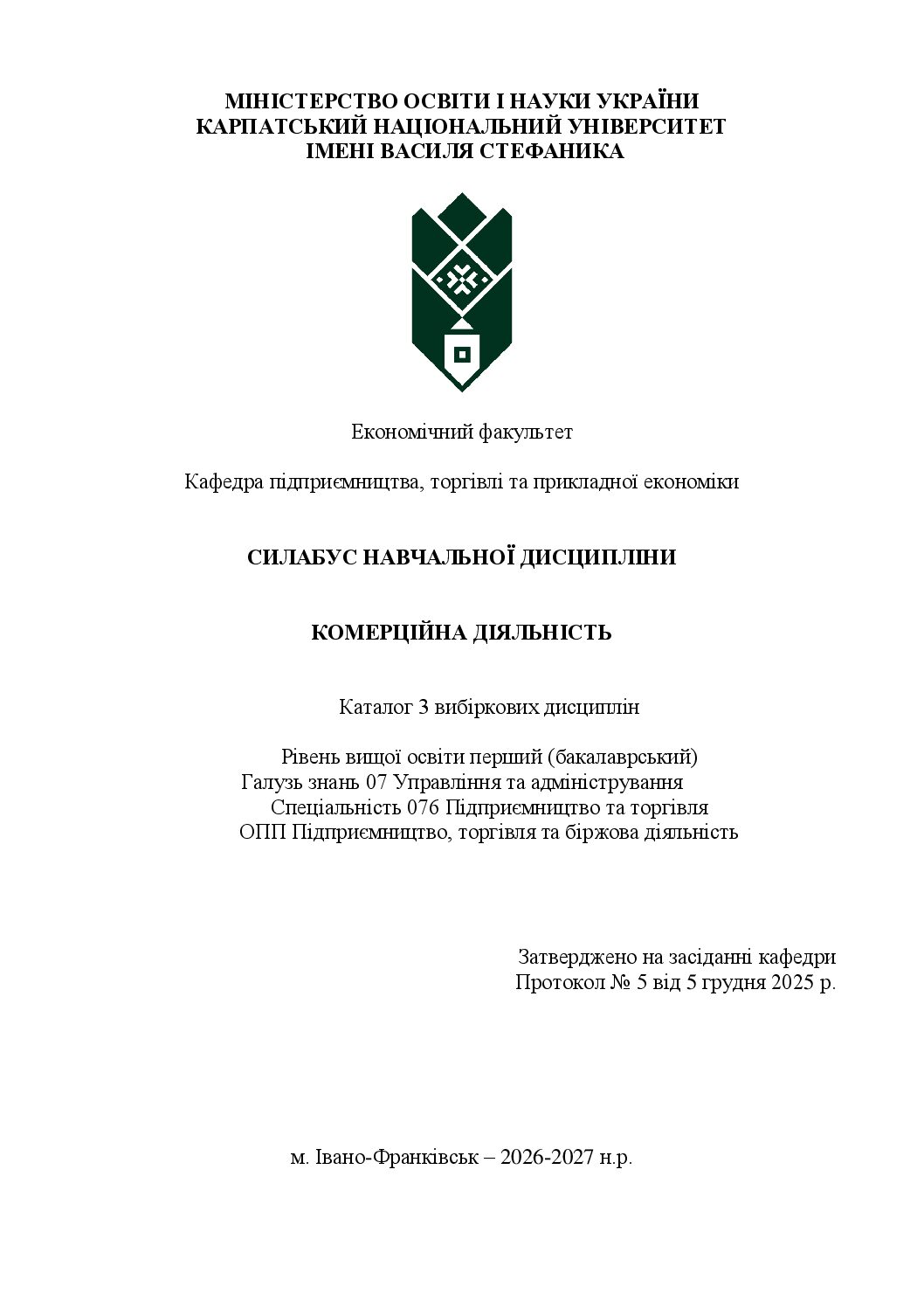 МІНІСТЕРСТВО ОСВІТИ І НАУКИ УКРАЇНИ
КАРПАТСЬКИЙ НАЦІОНАЛЬНИЙ УНІВЕРСИТЕТ
ІМЕНІ ВАСИЛЯ СТЕФАНИКА

Економічний факультет

Кафедра підприємництва, торгівлі та прикладної економіки

СИЛАБУС НАВЧАЛЬНОЇ ДИСЦИПЛІНИ

КОМЕРЦІЙНА ДІЯЛЬНІСТЬ

Каталог 3 вибіркових дисциплін

Рівень вищої освіти перший (бакалаврський)
Галузь знань 07 Управління та адміністрування
Спеціальність 076 Підприємництво та торгівля
ОПП Підприємництво, торгівля та біржова діяльність

Затверджено на засіданні кафедри
Протокол № 5 від 5 грудня 2025 р.

м. Івано-Франківськ – 2026-2027 н.р.